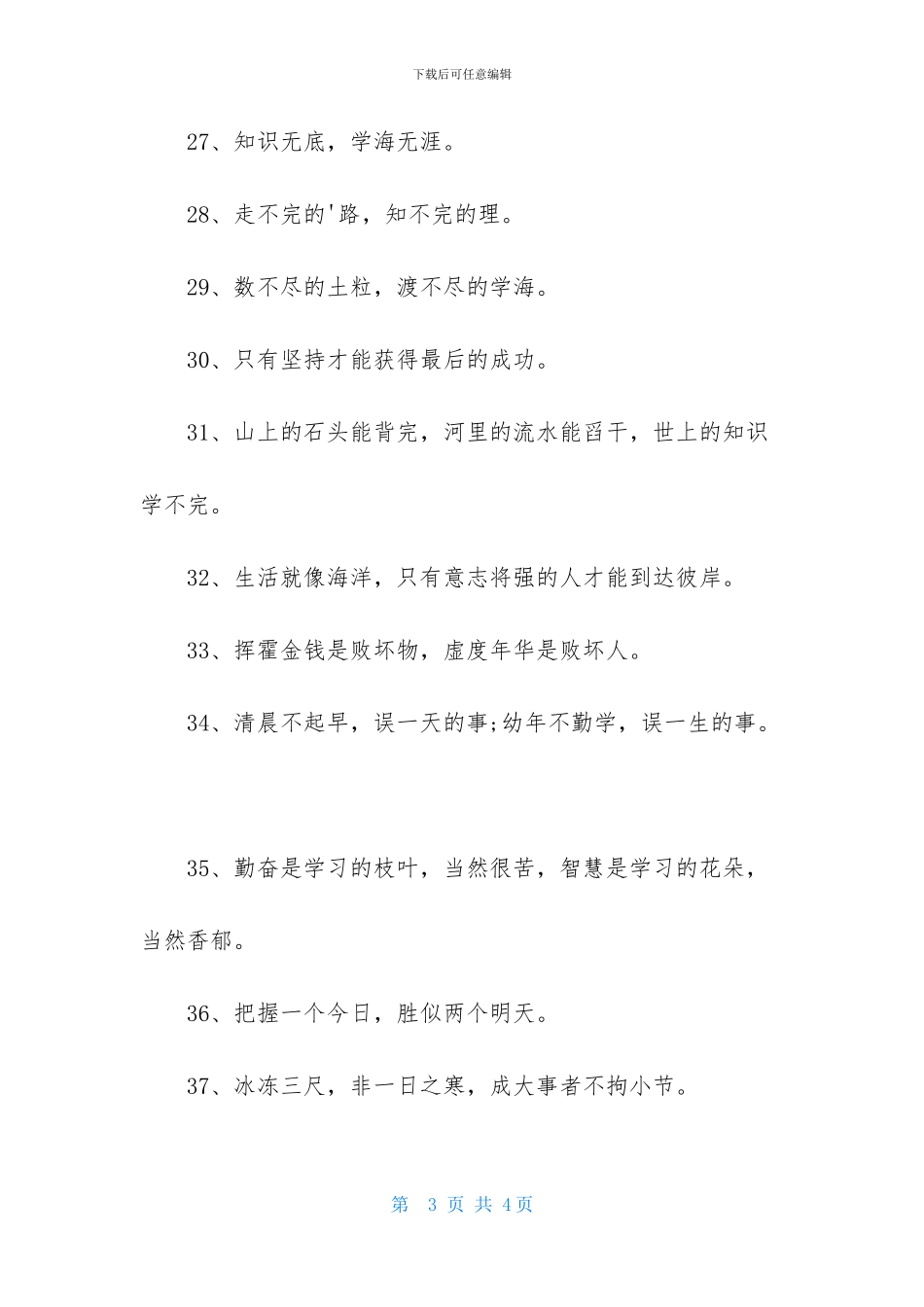 下载后可任意编辑

27、知识无底，学海无涯。

28、走不完的'路，知不完的理。

29、数不尽的土粒，渡不尽的学海。

30、只有坚持才能获得最后的成功。

31、山上的石头能背完，河里的流水能舀干，世上的知识学不完。

32、生活就像海洋，只有意志将强的人才能到达彼岸。

33、挥霍金钱是败坏物，虚度年华是败坏人。

34、清晨不起早，误一天的事;幼年不勤学，误一生的事。

35、勤奋是学习的枝叶，当然很苦，智慧是学习的花朵，当然香郁。

36、把握一个今日，胜似两个明天。

37、冰冻三尺，非一日之寒，成大事者不拘小节。

第 3 页 共 4页